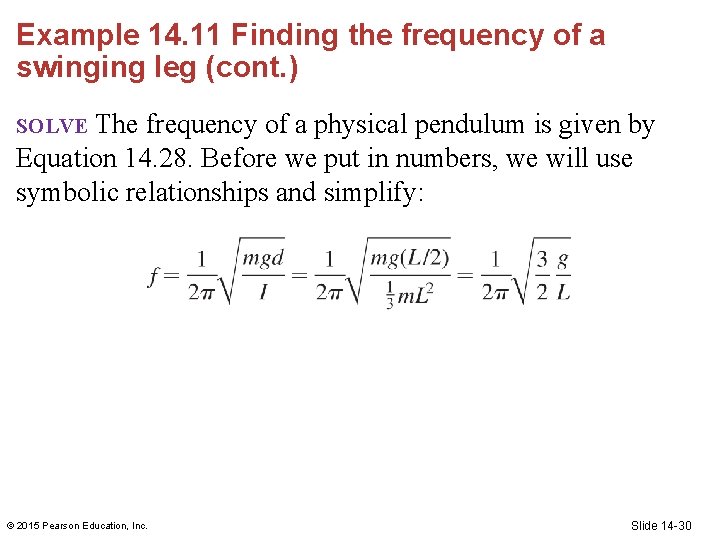 Example 14.11 Finding the frequency of a swinging leg (cont.)

SOLVE The frequency of a physical pendulum is given by Equation 14.28. Before we put in numbers, we will use symbolic relationships and simplify:

$f = \frac{1}{2\pi}\sqrt{\frac{mgd}{I}} = \frac{1}{2\pi}\sqrt{\frac{mg(L/2)}{\frac{1}{3}mL^2}} = \frac{1}{2\pi}\sqrt{\frac{3}{2}\frac{g}{L}}$

© 2015 Pearson Education, Inc.

Slide 14-30